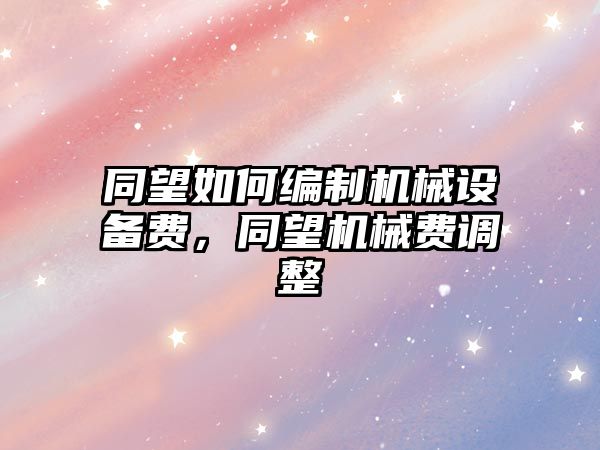 同望如何编制机械设备费，同望机械费调整